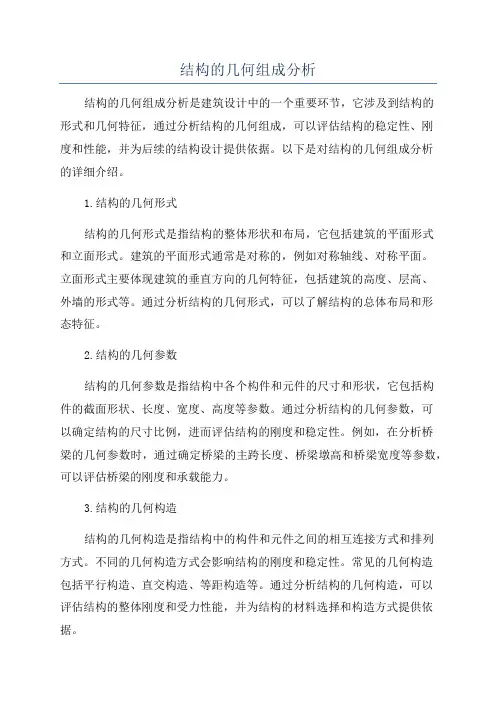 结构的几何组成分析

结构的几何组成分析是建筑设计中的一个重要环节，它涉及到结构的形式和几何特征，通过分析结构的几何组成，可以评估结构的稳定性、刚度和性能，并为后续的结构设计提供依据。以下是对结构的几何组成分析的详细介绍。

1.结构的几何形式

结构的几何形式是指结构的整体形状和布局，它包括建筑的平面形式和立面形式。建筑的平面形式通常是对称的，例如对称轴线、对称平面。立面形式主要体现建筑的垂直方向的几何特征，包括建筑的高度、层高、外墙的形式等。通过分析结构的几何形式，可以了解结构的总体布局和形态特征。

2.结构的几何参数

结构的几何参数是指结构中各个构件和元件的尺寸和形状，它包括构件的截面形状、长度、宽度、高度等参数。通过分析结构的几何参数，可以确定结构的尺寸比例，进而评估结构的刚度和稳定性。例如，在分析桥梁的几何参数时，通过确定桥梁的主跨长度、桥梁墩高和桥梁宽度等参数，可以评估桥梁的刚度和承载能力。

3.结构的几何构造

结构的几何构造是指结构中的构件和元件之间的相互连接方式和排列方式。不同的几何构造方式会影响结构的刚度和稳定性。常见的几何构造包括平行构造、直交构造、等距构造等。通过分析结构的几何构造，可以评估结构的整体刚度和受力性能，并为结构的材料选择和构造方式提供依据。